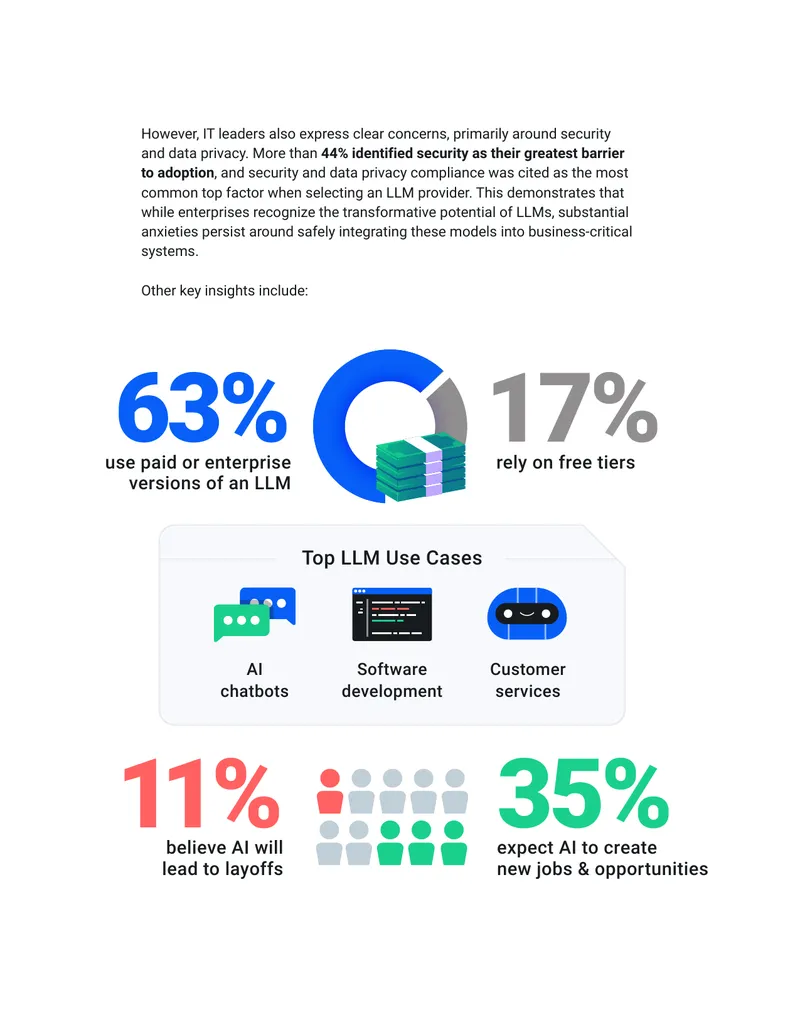 However, IT leaders also express clear concerns, primarily around security and data privacy. More than 44% identified security as their greatest barrier to adoption, and security and data privacy compliance was cited as the most common top factor when selecting an LLM provider. This demonstrates that while enterprises recognize the transformative potential of LLMs, substantial anxieties persist around safely integrating these models into business-critical systems.

Other key insights include:

63%
use paid or enterprise versions of an LLM

17%
rely on free tiers

Top LLM Use Cases

AI chatbots

Software development

Customer services

11%
believe AI will lead to layoffs

35%
expect AI to create new jobs & opportunities